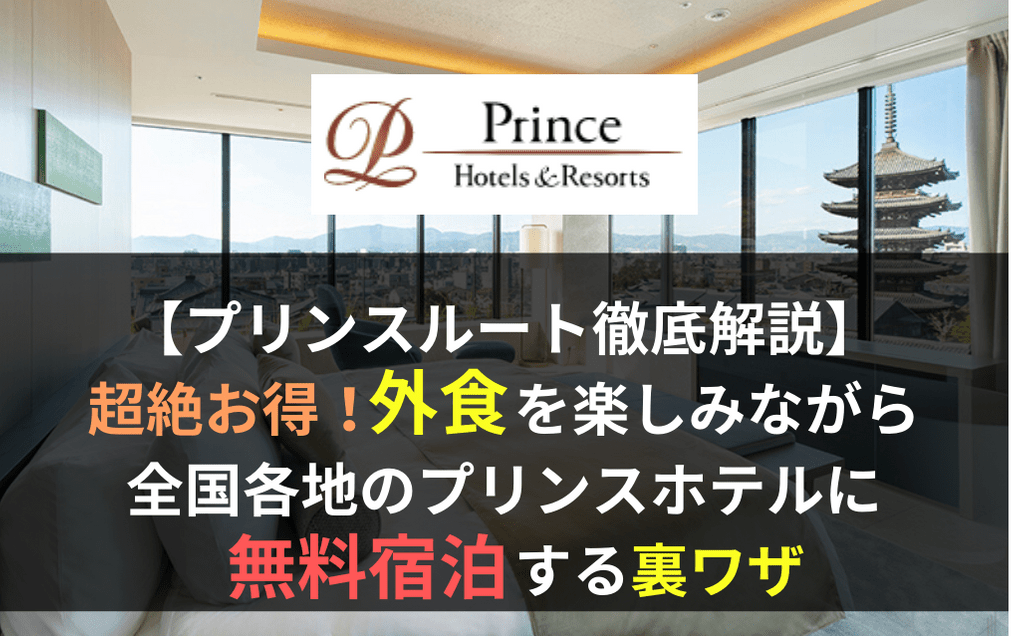 Prince
Hotels & Resorts

【プリンスルート徹底解説】
超絶お得！外食を楽しみながら
全国各地のプリンスホテルに
無料宿泊する裏ワザ